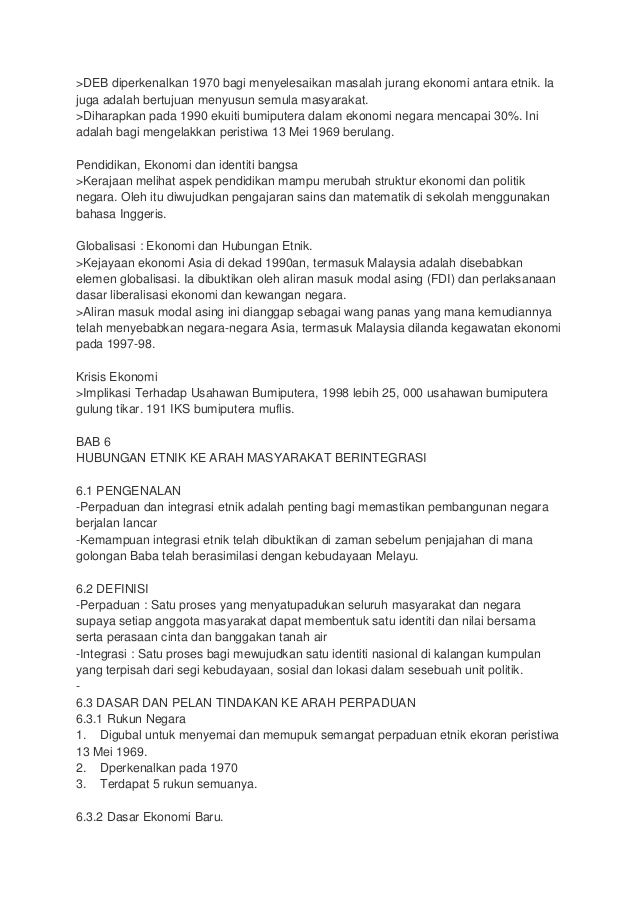 >DEB diperkenalkan 1970 bagi menyelesaikan masalah jurang ekonomi antara etnik. Ia juga adalah bertujuan menyusun semula masyarakat.
>Diharapkan pada 1990 ekuiti bumiputera dalam ekonomi negara mencapai 30%. Ini adalah bagi mengelakkan peristiwa 13 Mei 1969 berulang.

Pendidikan, Ekonomi dan identiti bangsa
>Kerajaan melihat aspek pendidikan mampu merubah struktur ekonomi dan politik negara. Oleh itu diwujudkan pengajaran sains dan matematik di sekolah menggunakan bahasa Inggeris.

Globalisasi : Ekonomi dan Hubungan Etnik.
>Kejayaan ekonomi Asia di dekad 1990an, termasuk Malaysia adalah disebabkan elemen globalisasi. Ia dibuktikan oleh aliran masuk modal asing (FDI) dan perlaksanaan dasar liberalisasi ekonomi dan kewangan negara.
>Aliran masuk modal asing ini dianggap sebagai wang panas yang mana kemudiannya telah menyebabkan negara-negara Asia, termasuk Malaysia dilanda kegawatan ekonomi pada 1997-98.

Krisis Ekonomi
>Implikasi Terhadap Usahawan Bumiputera, 1998 lebih 25, 000 usahawan bumiputera gulung tikar. 191 IKS bumiputera muflis.

BAB 6
HUBUNGAN ETNIK KE ARAH MASYARAKAT BERINTEGRASI

6.1 PENGENALAN
-Perpaduan dan integrasi etnik adalah penting bagi memastikan pembangunan negara berjalan lancar
-Kemampuan integrasi etnik telah dibuktikan di zaman sebelum penjajahan di mana golongan Baba telah berasimilasi dengan kebudayaan Melayu.

6.2 DEFINISI
-Perpaduan : Satu proses yang menyatupadukan seluruh masyarakat dan negara supaya setiap anggota masyarakat dapat membentuk satu identiti dan nilai bersama serta perasaan cinta dan banggakan tanah air
-Integrasi : Satu proses bagi mewujudkan satu identiti nasional di kalangan kumpulan yang terpisah dari segi kebudayaan, sosial dan lokasi dalam sesebuah unit politik.
-
6.3 DASAR DAN PELAN TINDAKAN KE ARAH PERPADUAN
6.3.1 Rukun Negara
1. Digubal untuk menyemai dan memupuk semangat perpaduan etnik ekoran peristiwa 13 Mei 1969.
2. Dperkenalkan pada 1970
3. Terdapat 5 rukun semuanya.

6.3.2 Dasar Ekonomi Baru.